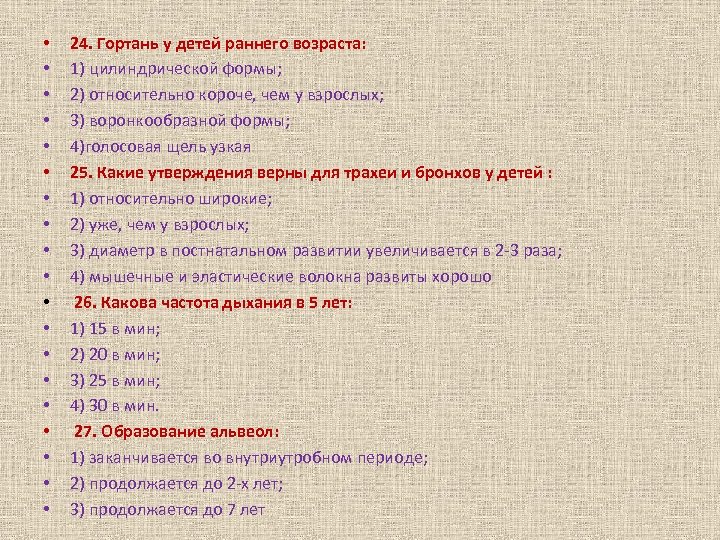 • 24. Гортань у детей раннего возраста:
• 1) цилиндрической формы;
• 2) относительно короче, чем у взрослых;
• 3) воронкообразной формы;
• 4)голосовая щель узкая
• 25. Какие утверждения верны для трахеи и бронхов у детей :
• 1) относительно широкие;
• 2) уже, чем у взрослых;
• 3) диаметр в постнатальном развитии увеличивается в 2-3 раза;
• 4) мышечные и эластические волокна развиты хорошо
• 26. Какова частота дыхания в 5 лет:
• 1) 15 в мин;
• 2) 20 в мин;
• 3) 25 в мин;
• 4) 30 в мин.
• 27. Образование альвеол:
• 1) заканчивается во внутриутробном периоде;
• 2) продолжается до 2-х лет;
• 3) продолжается до 7 лет